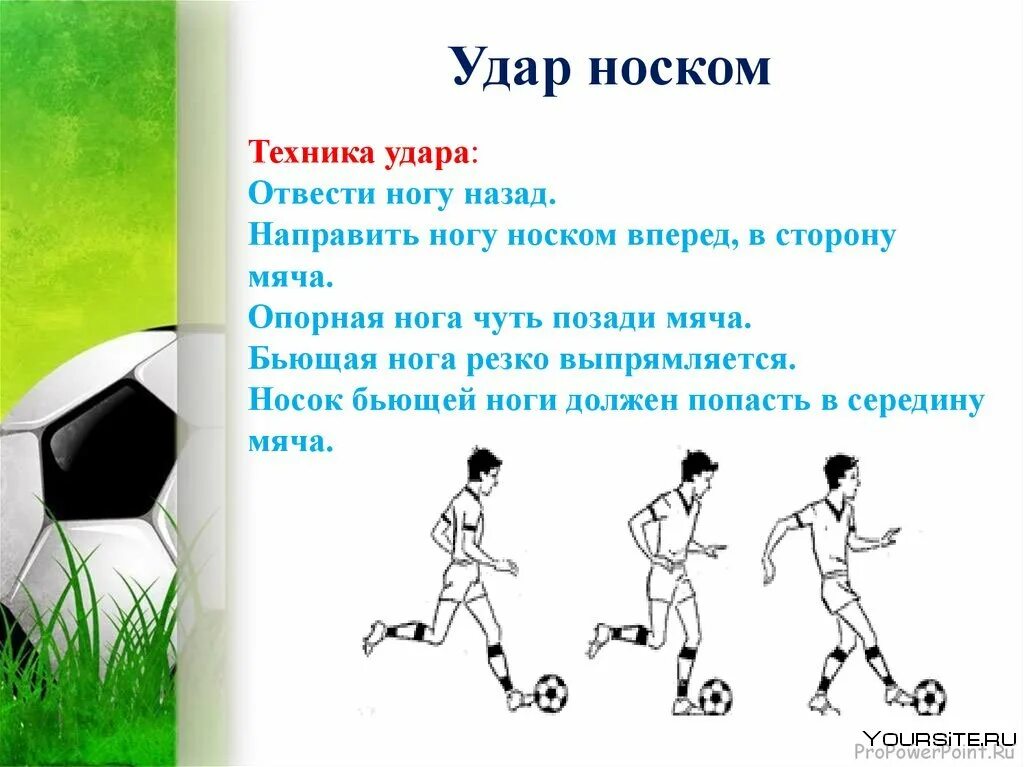 Удар носком

Техника удара:
Отвести ногу назад.
Направить ногу носком вперед, в сторону мяча.
Опорная нога чуть позади мяча.
Бьющая нога резко выпрямляется.
Носок бьющей ноги должен попасть в середину мяча.

YOURSITE.RU
ProPowerPoint.Ru